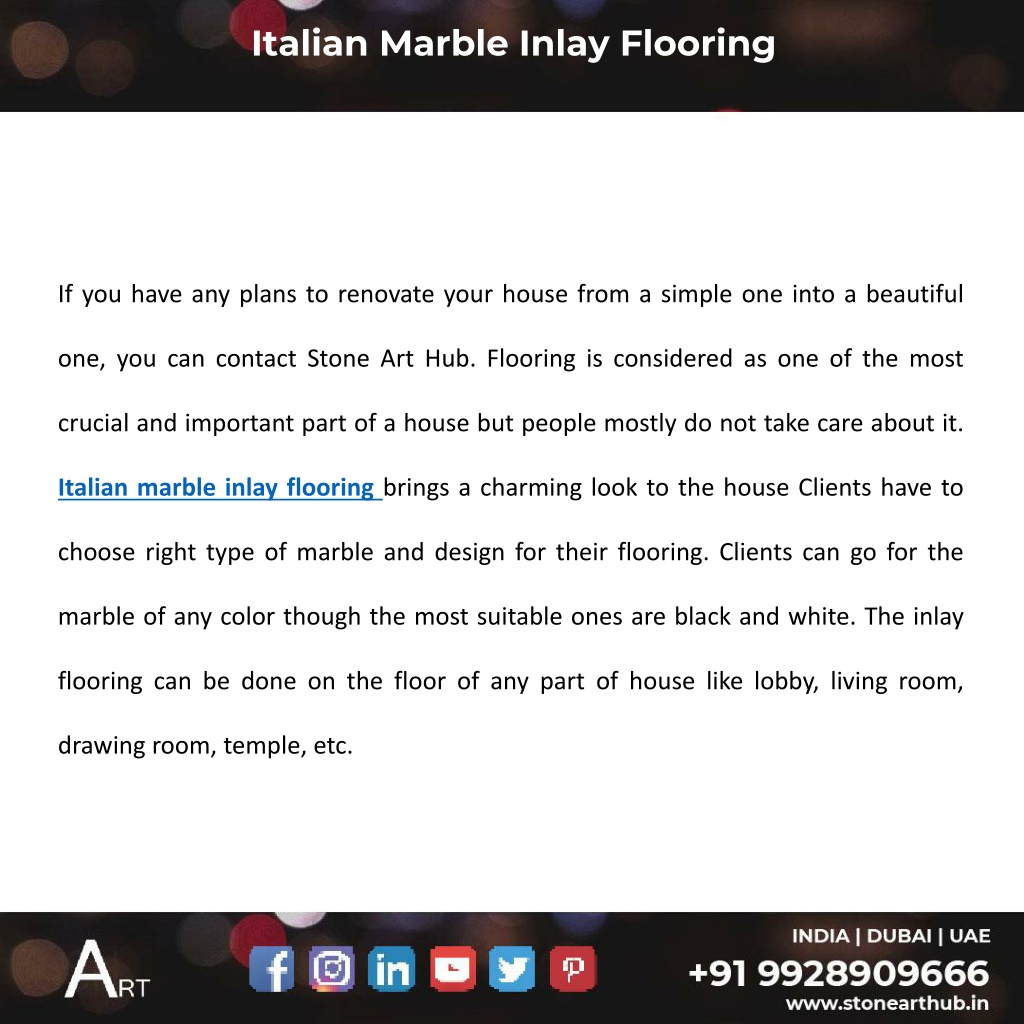 Italian Marble Inlay Flooring

If you have any plans to renovate your house from a simple one into a beautiful one, you can contact Stone Art Hub. Flooring is considered as one of the most crucial and important part of a house but people mostly do not take care about it. Italian marble inlay flooring brings a charming look to the house Clients have to choose right type of marble and design for their flooring. Clients can go for the marble of any color though the most suitable ones are black and white. The inlay flooring can be done on the floor of any part of house like lobby, living room, drawing room, temple, etc.

ART

INDIA | DUBAI | UAE
+91 9928909666
www.stonearthub.in